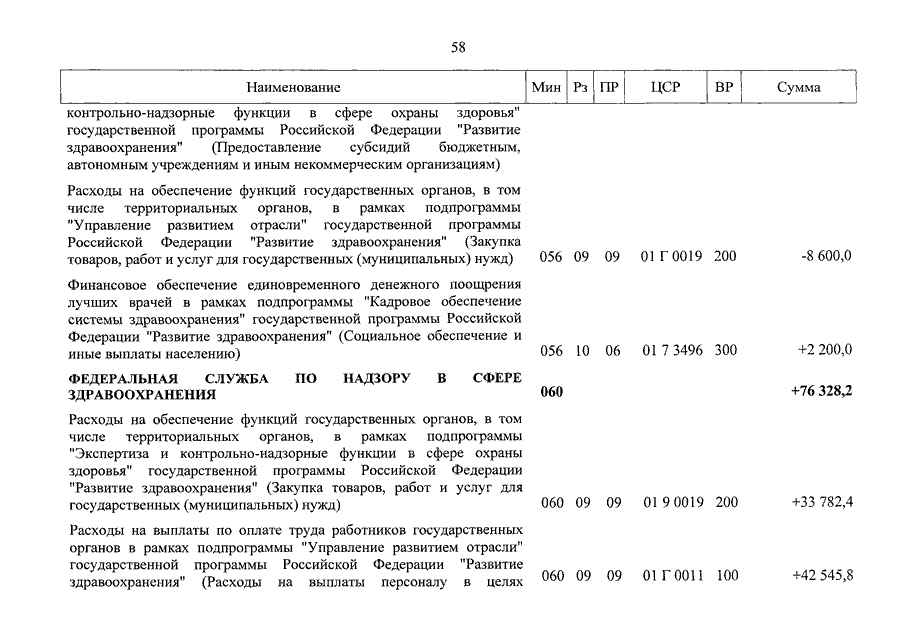 58

| Наименование | Мин | Рз | ПР | ЦСР | ВР | Сумма |
|---|---|---|---|---|---|---|
| контрольно-надзорные функции в сфере охраны здоровья" государственной программы Российской Федерации "Развитие здравоохранения" (Предоставление субсидий бюджетным, автономным учреждениям и иным некоммерческим организациям) | | | | | | |
| Расходы на обеспечение функций государственных органов, в том числе территориальных органов, в рамках подпрограммы "Управление развитием отрасли" государственной программы Российской Федерации "Развитие здравоохранения" (Закупка товаров, работ и услуг для государственных (муниципальных) нужд) | 056 | 09 | 09 | 01 Г 0019 | 200 | -8 600,0 |
| Финансовое обеспечение единовременного денежного поощрения лучших врачей в рамках подпрограммы "Кадровое обеспечение системы здравоохранения" государственной программы Российской Федерации "Развитие здравоохранения" (Социальное обеспечение и иные выплаты населению) | 056 | 10 | 06 | 01 7 3496 | 300 | +2 200,0 |
| **ФЕДЕРАЛЬНАЯ СЛУЖБА ПО НАДЗОРУ В СФЕРЕ ЗДРАВООХРАНЕНИЯ** | **060** | | | | | **+76 328,2** |
| Расходы на обеспечение функций государственных органов, в том числе территориальных органов, в рамках подпрограммы "Экспертиза и контрольно-надзорные функции в сфере охраны здоровья" государственной программы Российской Федерации "Развитие здравоохранения" (Закупка товаров, работ и услуг для государственных (муниципальных) нужд) | 060 | 09 | 09 | 01 9 0019 | 200 | +33 782,4 |
| Расходы на выплаты по оплате труда работников государственных органов в рамках подпрограммы "Управление развитием отрасли" государственной программы Российской Федерации "Развитие здравоохранения" (Расходы на выплаты персоналу в целях | 060 | 09 | 09 | 01 Г 0011 | 100 | +42 545,8 |